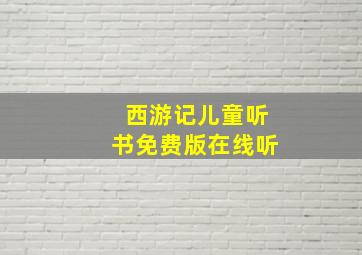 西游记儿童听书免费版在线听